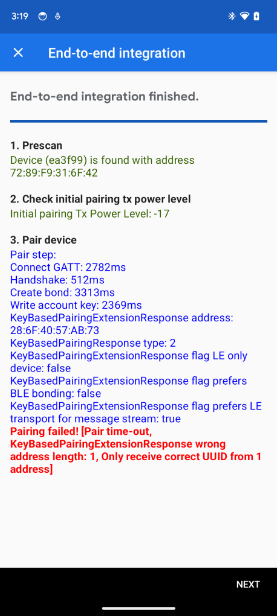 3:19

End-to-end integration

End-to-end integration finished.

1. Prescan
Device (ea3f99) is found with address 72:89:F9:31:6F:42

2. Check initial pairing tx power level
Initial pairing Tx Power Level: -17

3. Pair device
Pair step:
Connect GATT: 2782ms
Handshake: 512ms
Create bond: 3313ms
Write account key: 2369ms
KeyBasedPairingExtensionResponse address: 28:6F:40:57:AB:73
KeyBasedPairingResponse type: 2
KeyBasedPairingExtensionResponse flag LE only device: false
KeyBasedPairingExtensionResponse flag prefers BLE bonding: false
KeyBasedPairingExtensionResponse flag prefers LE transport for message stream: true
Pairing failed! [Pair time-out, KeyBasedPairingExtensionResponse wrong address length: 1, Only receive correct UUID from 1 address]

NEXT